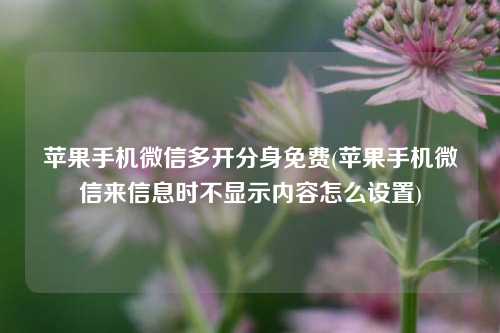 苹果手机微信多开分身免费(苹果手机微信来信息时不显示内容怎么设置)